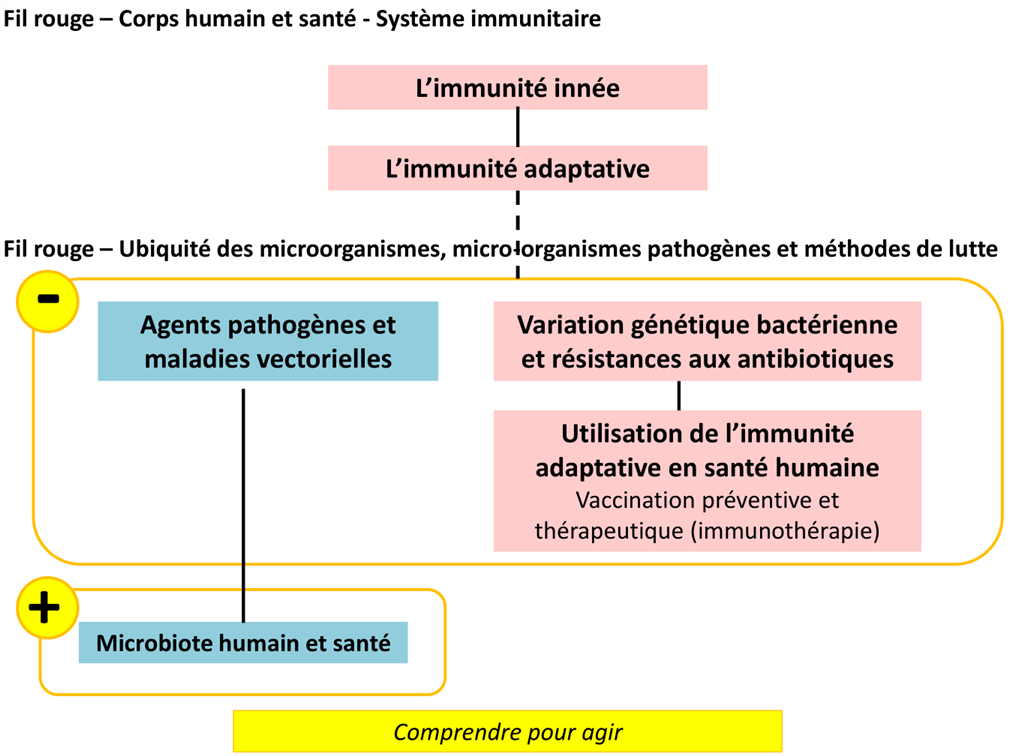 Fil rouge – Corps humain et santé - Système immunitaire

L'immunité innée

L'immunité adaptative

Fil rouge – Ubiquité des microorganismes, microorganismes pathogènes et méthodes de lutte

-

Agents pathogènes et maladies vectorielles

Variation génétique bactérienne et résistances aux antibiotiques

Utilisation de l'immunité adaptative en santé humaine
Vaccination préventive et thérapeutique (immunothérapie)

+

Microbiote humain et santé

Comprendre pour agir